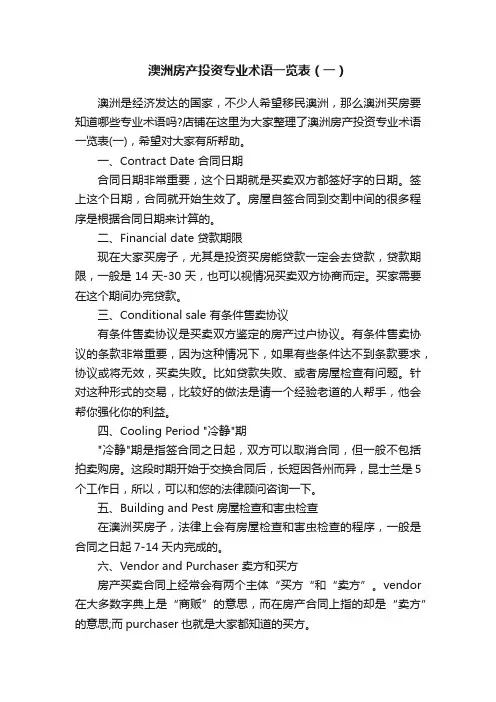 澳洲房产投资专业术语一览表（一）

澳洲是经济发达的国家，不少人希望移民澳洲，那么澳洲买房要知道哪些专业术语吗?店铺在这里为大家整理了澳洲房产投资专业术语一览表(一)，希望对大家有所帮助。

一、Contract Date 合同日期

合同日期非常重要，这个日期就是买卖双方都签好字的日期。签上这个日期，合同就开始生效了。房屋自签合同到交割中间的很多程序是根据合同日期来计算的。

二、Financial date 贷款期限

现在大家买房子，尤其是投资买房能贷款一定会去贷款，贷款期限，一般是 14 天-30 天，也可以视情况买卖双方协商而定。买家需要在这个期间办完贷款。

三、Conditional sale 有条件售卖协议

有条件售卖协议是买卖双方鉴定的房产过户协议。有条件售卖协议的条款非常重要，因为这种情况下，如果有些条件达不到条款要求，协议或将无效，买卖失败。比如贷款失败、或者房屋检查有问题。针对这种形式的交易，比较好的做法是请一个经验老道的人帮手，他会帮你强化你的利益。

四、Cooling Period "冷静"期

"冷静"期是指签合同之日起，双方可以取消合同，但一般不包括拍卖购房。这段时期开始于交换合同后，长短因各州而异，昆士兰是 5 个工作日，所以，可以和您的法律顾问咨询一下。

五、Building and Pest 房屋检查和害虫检查

在澳洲买房子，法律上会有房屋检查和害虫检查的程序，一般是合同之日起 7-14 天内完成的。

六、Vendor and Purchaser 卖方和买方

房产买卖合同上经常会有两个主体“买方“和“卖方”。vendor 在大多数字典上是“商贩”的意思，而在房产合同上指的却是“卖方”的意思;而 purchaser 也就是大家都知道的买方。